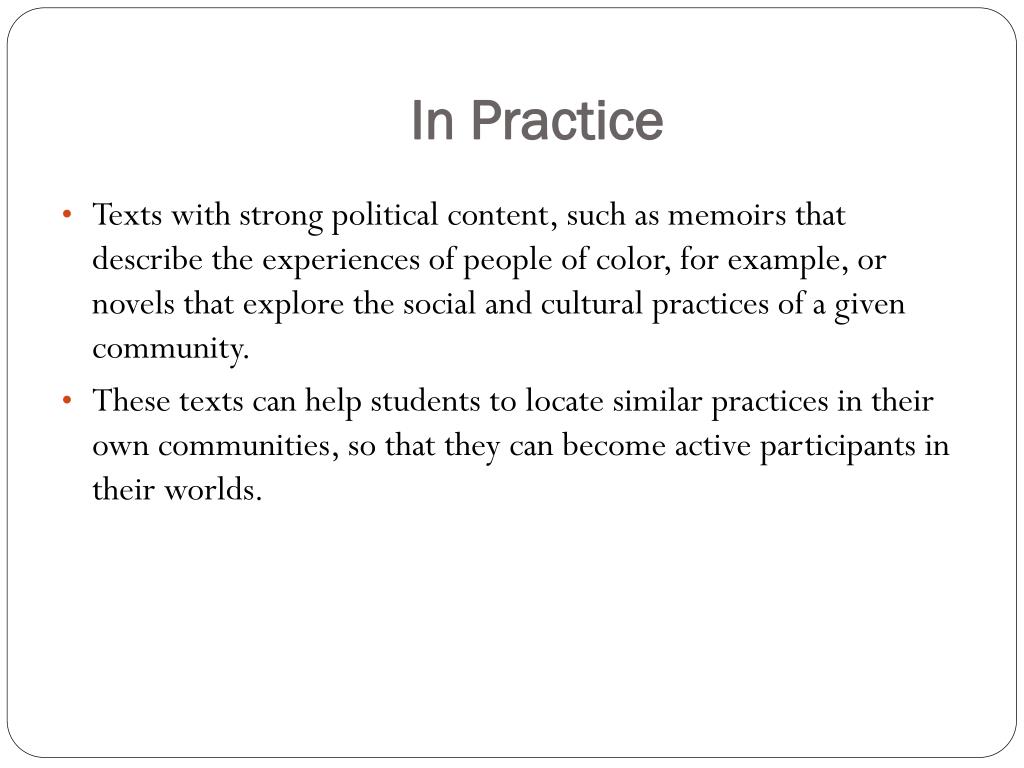 In Practice

• Texts with strong political content, such as memoirs that describe the experiences of people of color, for example, or novels that explore the social and cultural practices of a given community.

• These texts can help students to locate similar practices in their own communities, so that they can become active participants in their worlds.